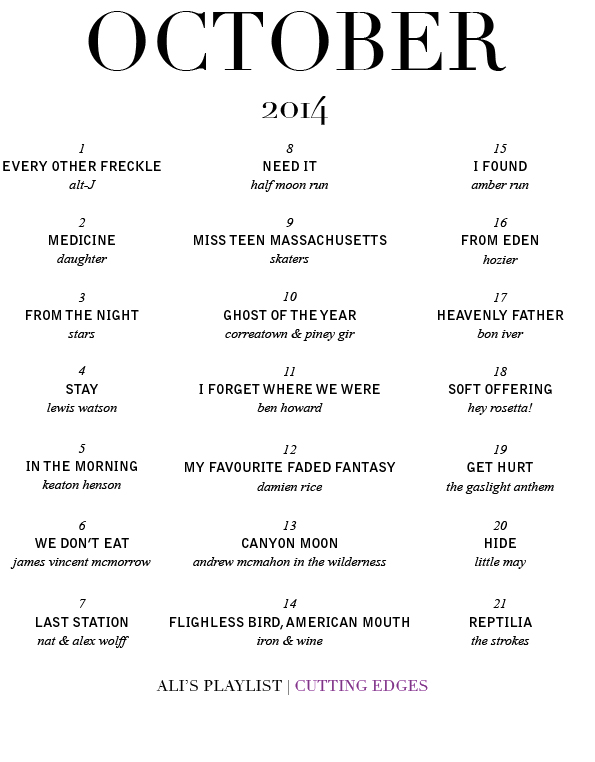 OCTOBER

2014

1
EVERY OTHER FRECKLE
alt-J

2
MEDICINE
daughter

3
FROM THE NIGHT
stars

4
STAY
lewis watson

5
IN THE MORNING
keaton henson

6
WE DON'T EAT
james vincent mcmorrow

7
LAST STATION
nat & alex wolff

8
NEED IT
half moon run

9
MISS TEEN MASSACHUSETTS
skaters

10
GHOST OF THE YEAR
correatown & piney gir

11
I FORGET WHERE WE WERE
ben howard

12
MY FAVOURITE FADED FANTASY
damien rice

13
CANYON MOON
andrew mcmahon in the wilderness

14
FLIGHLESS BIRD, AMERICAN MOUTH
iron & wine

15
I FOUND
amber run

16
FROM EDEN
hozier

17
HEAVENLY FATHER
bon iver

18
SOFT OFFERING
hey rosetta!

19
GET HURT
the gaslight anthem

20
HIDE
little may

21
REPTILIA
the strokes

ALI'S PLAYLIST | CUTTING EDGES